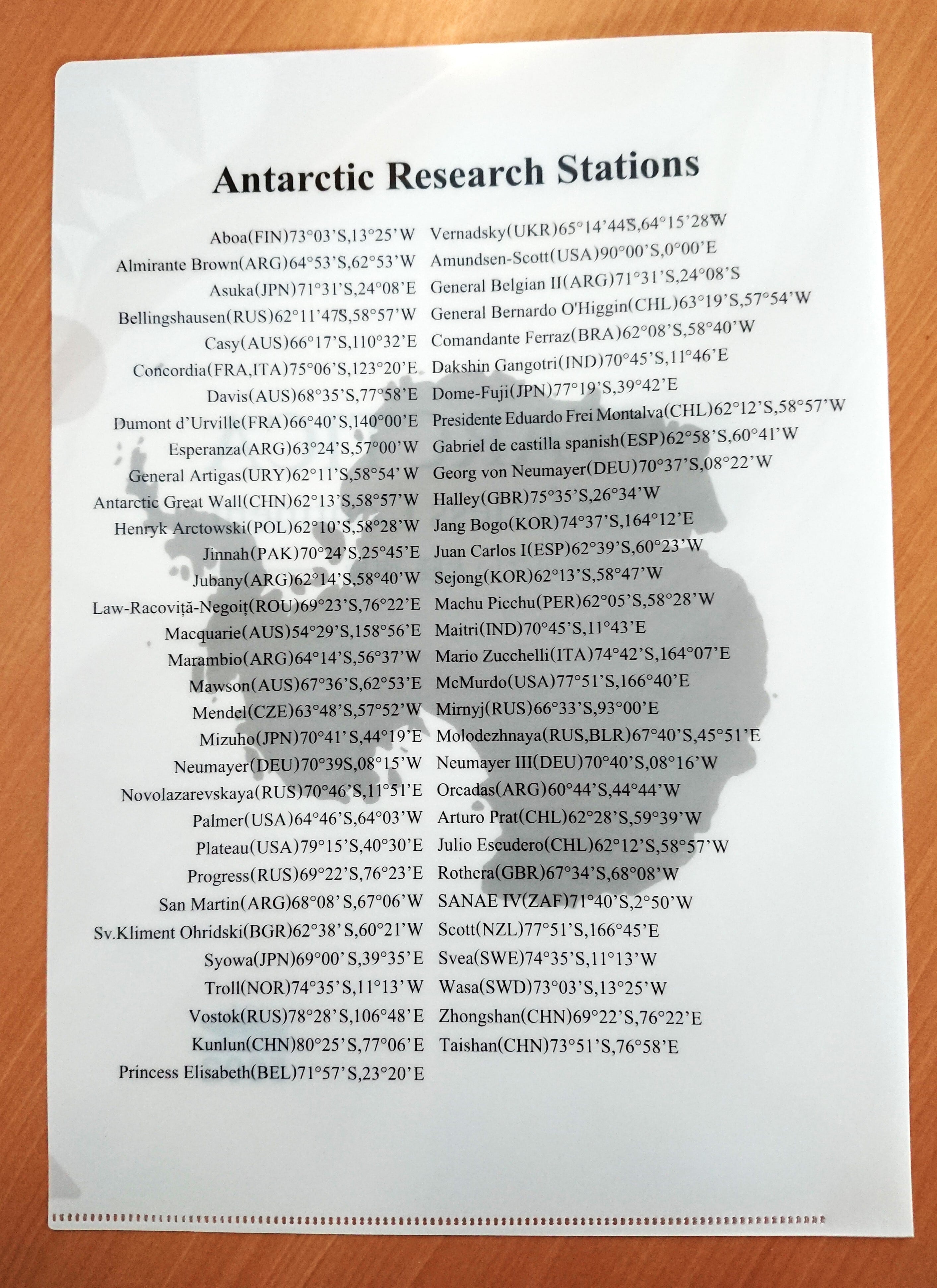 Antarctic Research Stations

Aboa(FIN)73°03'S,13°25'W
Almirante Brown(ARG)64°53'S,62°53'W
Asuka(JPN)71°31'S,24°08'E
Bellingshausen(RUS)62°11'47S,58°57'W
Casy(AUS)66°17'S,110°32'E
Concordia(FRA,ITA)75°06'S,123°20'E
Davis(AUS)68°35'S,77°58'E
Dumont d'Urville(FRA)66°40'S,140°00'E
Esperanza(ARG)63°24'S,57°00'W
General Artigas(URY)62°11'S,58°54'W
Antarctic Great Wall(CHN)62°13'S,58°57'W
Henryk Arctowski(POL)62°10'S,58°28'W
Jinnah(PAK)70°24'S,25°45'E
Jubany(ARG)62°14'S,58°40'W
Law-Racoviță-Negoiț(ROU)69°23'S,76°22'E
Macquarie(AUS)54°29'S,158°56'E
Marambio(ARG)64°14'S,56°37'W
Mawson(AUS)67°36'S,62°53'E
Mendel(CZE)63°48'S,57°52'W
Mizuho(JPN)70°41'S,44°19'E
Neumayer(DEU)70°39S,08°15'W
Novolazarevskaya(RUS)70°46'S,11°51'E
Palmer(USA)64°46'S,64°03'W
Plateau(USA)79°15'S,40°30'E
Progress(RUS)69°22'S,76°23'E
San Martin(ARG)68°08'S,67°06'W
Sv.Kliment Ohridski(BGR)62°38'S,60°21'W
Syowa(JPN)69°00'S,39°35'E
Troll(NOR)74°35'S,11°13'W
Vostok(RUS)78°28'S,106°48'E
Kunlun(CHN)80°25'S,77°06'E
Princess Elisabeth(BEL)71°57'S,23°20'E

Vernadsky(UKR)65°14'44S,64°15'28W
Amundsen-Scott(USA)90°00'S,0°00'E
General Belgian II(ARG)71°31'S,24°08'S
General Bernardo O'Higgin(CHL)63°19'S,57°54'W
Comandante Ferraz(BRA)62°08'S,58°40'W
Dakshin Gangotri(IND)70°45'S,11°46'E
Dome-Fuji(JPN)77°19'S,39°42'E
Presidente Eduardo Frei Montalva(CHL)62°12'S,58°57'W
Gabriel de castilla spanish(ESP)62°58'S,60°41'W
Georg von Neumayer(DEU)70°37'S,08°22'W
Halley(GBR)75°35'S,26°34'W
Jang Bogo(KOR)74°37'S,164°12'E
Juan Carlos I(ESP)62°39'S,60°23'W
Sejong(KOR)62°13'S,58°47'W
Machu Picchu(PER)62°05'S,58°28'W
Maitri(IND)70°45'S,11°43'E
Mario Zucchelli(ITA)74°42'S,164°07'E
McMurdo(USA)77°51'S,166°40'E
Mirnyj(RUS)66°33'S,93°00'E
Molodezhnaya(RUS,BLR)67°40'S,45°51'E
Neumayer III(DEU)70°40'S,08°16'W
Orcadas(ARG)60°44'S,44°44'W
Arturo Prat(CHL)62°28'S,59°39'W
Julio Escudero(CHL)62°12'S,58°57'W
Rothera(GBR)67°34'S,68°08'W
SANAE IV(ZAF)71°40'S,2°50'W
Scott(NZL)77°51'S,166°45'E
Svea(SWE)74°35'S,11°13'W
Wasa(SWD)73°03'S,13°25'W
Zhongshan(CHN)69°22'S,76°22'E
Taishan(CHN)73°51'S,76°58'E